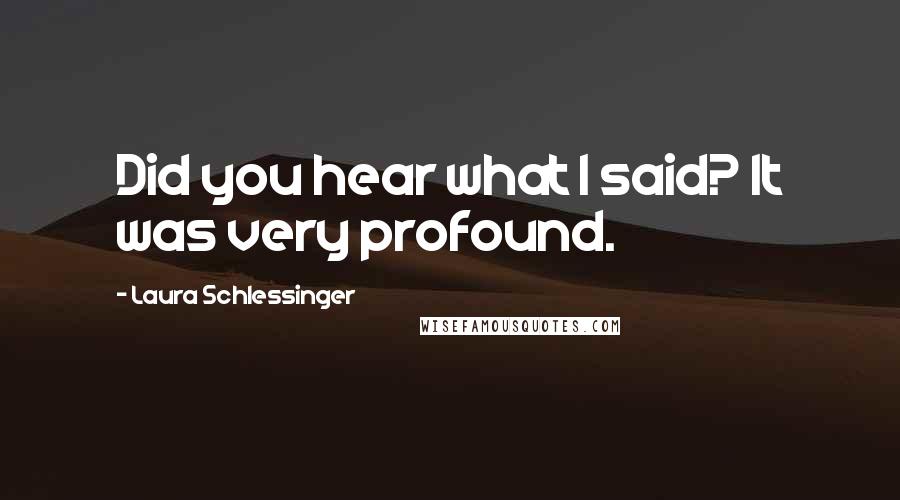 Did you hear what I said? It was very profound.

- Laura Schlessinger

WISEFAMOUSQUOTES.COM